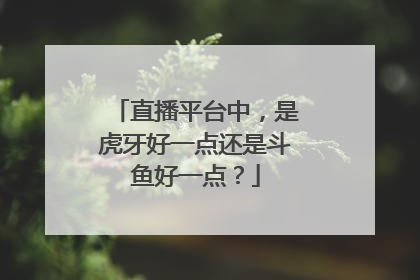 「直播平台中，是虎牙好一点还是斗鱼好一点？」